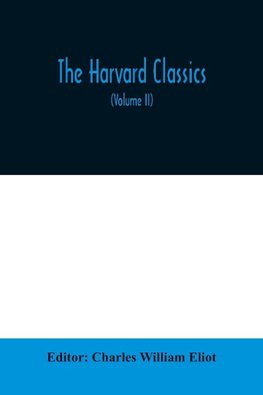 The Harvard Classics

(Volume II)

Editor: Charles William Eliot